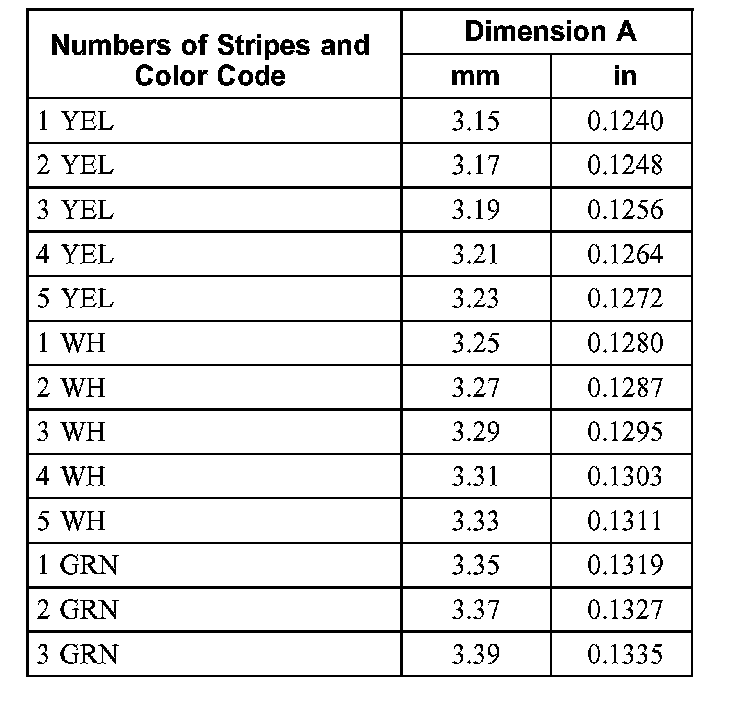 | Numbers of Stripes and Color Code | Dimension A mm | Dimension A in |
|---|---|---|
| 1 YEL | 3.15 | 0.1240 |
| 2 YEL | 3.17 | 0.1248 |
| 3 YEL | 3.19 | 0.1256 |
| 4 YEL | 3.21 | 0.1264 |
| 5 YEL | 3.23 | 0.1272 |
| 1 WH | 3.25 | 0.1280 |
| 2 WH | 3.27 | 0.1287 |
| 3 WH | 3.29 | 0.1295 |
| 4 WH | 3.31 | 0.1303 |
| 5 WH | 3.33 | 0.1311 |
| 1 GRN | 3.35 | 0.1319 |
| 2 GRN | 3.37 | 0.1327 |
| 3 GRN | 3.39 | 0.1335 |